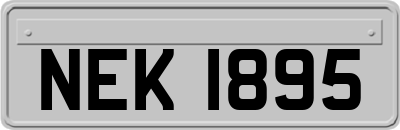 NEK 1895